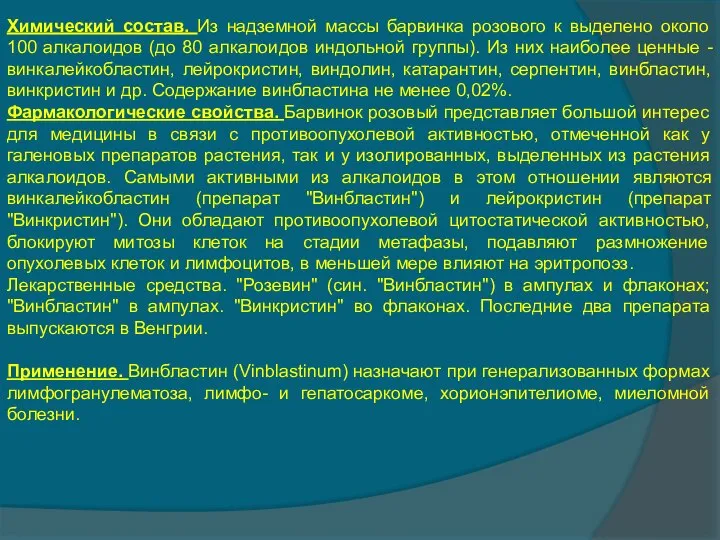 Химический состав. Из надземной массы барвинка розового к выделено около 100 алкалоидов (до 80 алкалоидов индольной группы). Из них наиболее ценные - винкалейкобластин, лейрокристин, виндолин, катарантин, серпентин, винбластин, винкристин и др. Содержание винбластина не менее 0,02%.
Фармакологические свойства. Барвинок розовый представляет большой интерес для медицины в связи с противоопухолевой активностью, отмеченной как у галеновых препаратов растения, так и у изолированных, выделенных из растения алкалоидов. Самыми активными из алкалоидов в этом отношении являются винкалейкобластин (препарат "Винбластин") и лейрокристин (препарат "Винкристин"). Они обладают противоопухолевой цитостатической активностью, блокируют митозы клеток на стадии метафазы, подавляют размножение опухолевых клеток и лимфоцитов, в меньшей мере влияют на эритропоэз.
Лекарственные средства. "Розевин" (син. "Винбластин") в ампулах и флаконах; "Винбластин" в ампулах. "Винкристин" во флаконах. Последние два препарата выпускаются в Венгрии.

Применение. Винбластин (Vinblastinum) назначают при генерализованных формах лимфогранулематоза, лимфо- и гепатосаркоме, хорионэпителиоме, миеломной болезни.